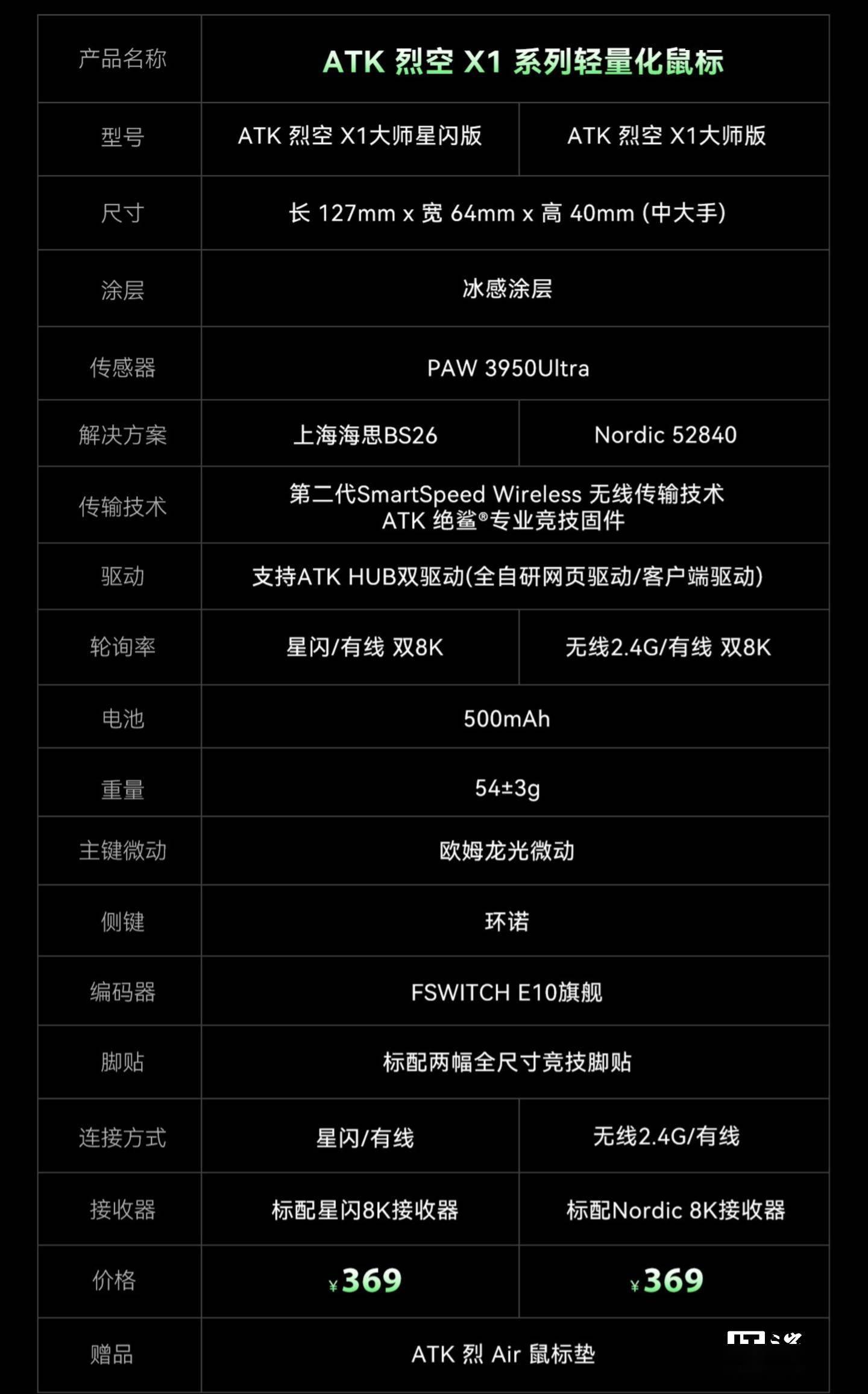 | 产品名称 | ATK 烈空 X1 系列轻量化鼠标 | |
|---|---|---|
| 型号 | ATK 烈空 X1大师星闪版 | ATK 烈空 X1大师版 |
| 尺寸 | 长 127mm x 宽 64mm x 高 40mm (中大手) | |
| 涂层 | 冰感涂层 | |
| 传感器 | PAW 3950Ultra | |
| 解决方案 | 上海海思BS26 | Nordic 52840 |
| 传输技术 | 第二代SmartSpeed Wireless 无线传输技术 ATK 绝鲨®专业竞技固件 | |
| 驱动 | 支持ATK HUB双驱动(全自研网页驱动/客户端驱动) | |
| 轮询率 | 星闪/有线 双8K | 无线2.4G/有线 双8K |
| 电池 | 500mAh | |
| 重量 | 54±3g | |
| 主键微动 | 欧姆龙光微动 | |
| 侧键 | 环诺 | |
| 编码器 | FSWITCH E10旗舰 | |
| 脚贴 | 标配两幅全尺寸竞技脚贴 | |
| 连接方式 | 星闪/有线 | 无线2.4G/有线 |
| 接收器 | 标配星闪8K接收器 | 标配Nordic 8K接收器 |
| 价格 | ¥369 | ¥369 |
| 赠品 | ATK 烈 Air 鼠标垫 | |